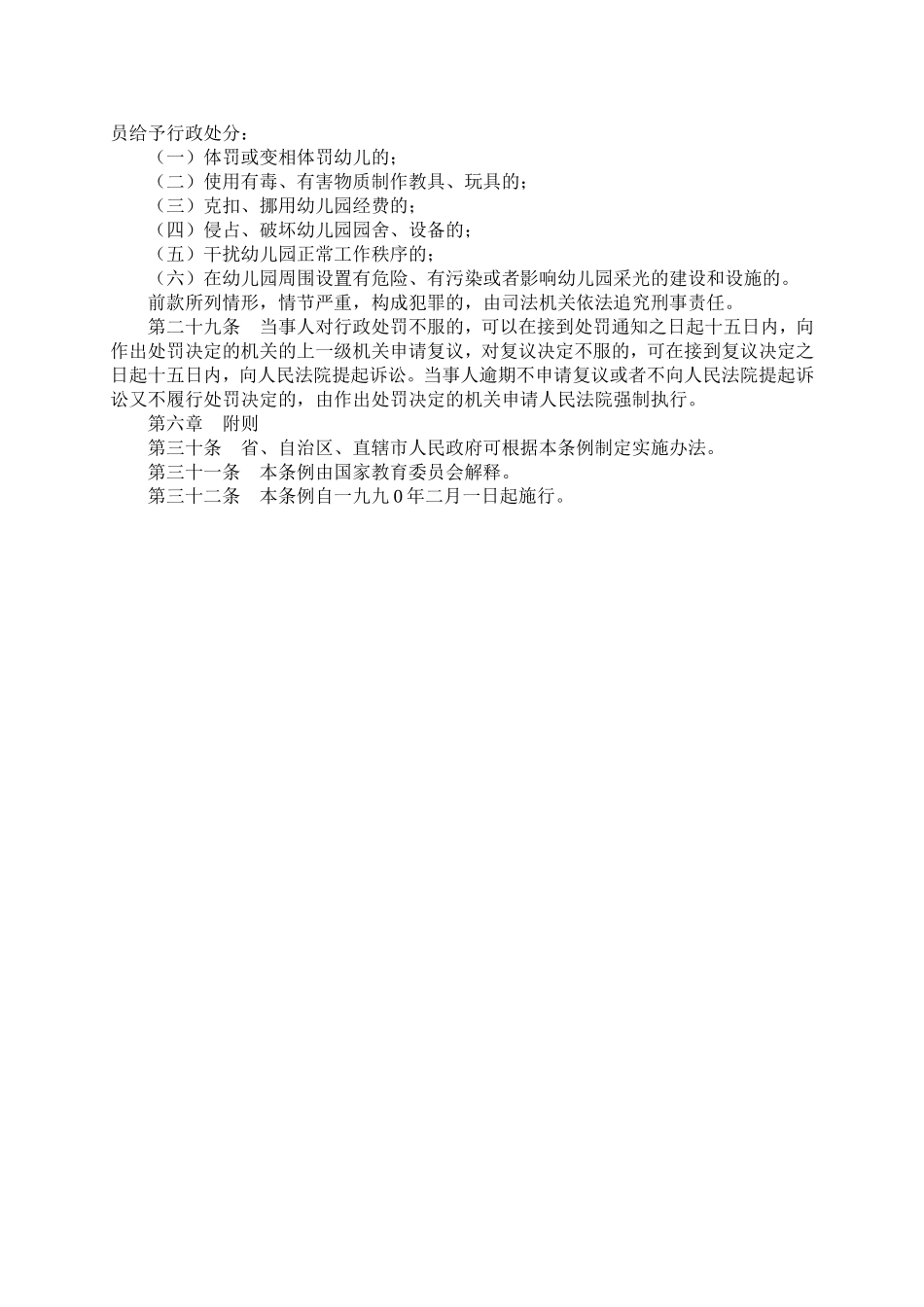 员给予行政处分：

（一）体罚或变相体罚幼儿的；

（二）使用有毒、有害物质制作教具、玩具的；

（三）克扣、挪用幼儿园经费的；

（四）侵占、破坏幼儿园园舍、设备的；

（五）干扰幼儿园正常工作秩序的；

（六）在幼儿园周围设置有危险、有污染或者影响幼儿园采光的建设和设施的。

前款所列情形，情节严重，构成犯罪的，由司法机关依法追究刑事责任。

第二十九条　当事人对行政处罚不服的，可以在接到处罚通知之日起十五日内，向作出处罚决定的机关的上一级机关申请复议，对复议决定不服的，可在接到复议决定之日起十五日内，向人民法院提起诉讼。当事人逾期不申请复议或者不向人民法院提起诉讼又不履行处罚决定的，由作出处罚决定的机关申请人民法院强制执行。

第六章　附则

第三十条　省、自治区、直辖市人民政府可根据本条例制定实施办法。

第三十一条　本条例由国家教育委员会解释。

第三十二条　本条例自一九九0年二月一日起施行。